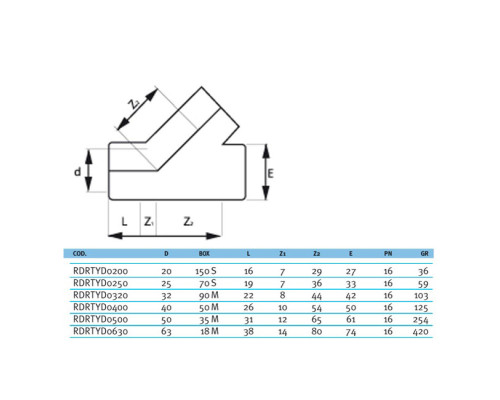 $Z_2$

d

E

L

$Z_1$

$Z_2$

| COD. | D | BOX | L | Z1 | Z2 | E | PN | GR |
|---|---|---|---|---|---|---|---|---|
| RDRTYD0200 | 20 | 150 S | 16 | 7 | 29 | 27 | 16 | 36 |
| RDRTYD0250 | 25 | 70 S | 19 | 7 | 36 | 33 | 16 | 59 |
| RDRTYD0320 | 32 | 90 M | 22 | 8 | 44 | 42 | 16 | 103 |
| RDRTYD0400 | 40 | 50 M | 26 | 10 | 54 | 50 | 16 | 125 |
| RDRTYD0500 | 50 | 35 M | 31 | 12 | 65 | 61 | 16 | 254 |
| RDRTYD0630 | 63 | 18 M | 38 | 14 | 80 | 74 | 16 | 420 |